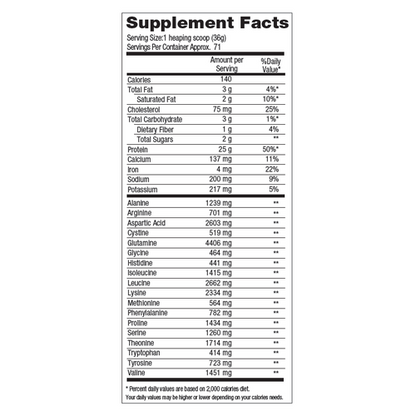 Supplement Facts

Serving Size:1 heaping scoop (36g)
Servings Per Container Approx. 71

| | Amount per Serving | %Daily Value* |
|---|---|---|
| Calories | 140 | |
| Total Fat | 3 g | 4%* |
| Saturated Fat | 2 g | 10%* |
| Cholesterol | 75 mg | 25% |
| Total Carbohydrate | 3 g | 1%* |
| Dietary Fiber | 1 g | 4% |
| Total Sugars | 2 g | ** |
| Protein | 25 g | 50%* |
| Calcium | 137 mg | 11% |
| Iron | 4 mg | 22% |
| Sodium | 200 mg | 9% |
| Potassium | 217 mg | 5% |
| Alanine | 1239 mg | ** |
| Arginine | 701 mg | ** |
| Aspartic Acid | 2603 mg | ** |
| Cystine | 519 mg | ** |
| Glutamine | 4406 mg | ** |
| Glycine | 464 mg | ** |
| Histidine | 441 mg | ** |
| Isoleucine | 1415 mg | ** |
| Leucine | 2662 mg | ** |
| Lysine | 2334 mg | ** |
| Methionine | 564 mg | ** |
| Phenylalanine | 782 mg | ** |
| Proline | 1434 mg | ** |
| Serine | 1260 mg | ** |
| Theonine | 1714 mg | ** |
| Tryptophan | 414 mg | ** |
| Tyrosine | 723 mg | ** |
| Valine | 1451 mg | ** |

* Percent daily values are based on 2,000 calories diet.
Your daily values may be higher or lower depending on your calories needs.